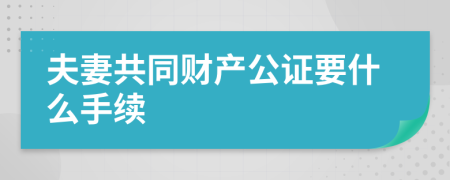 夫妻共同财产公证要什么手续